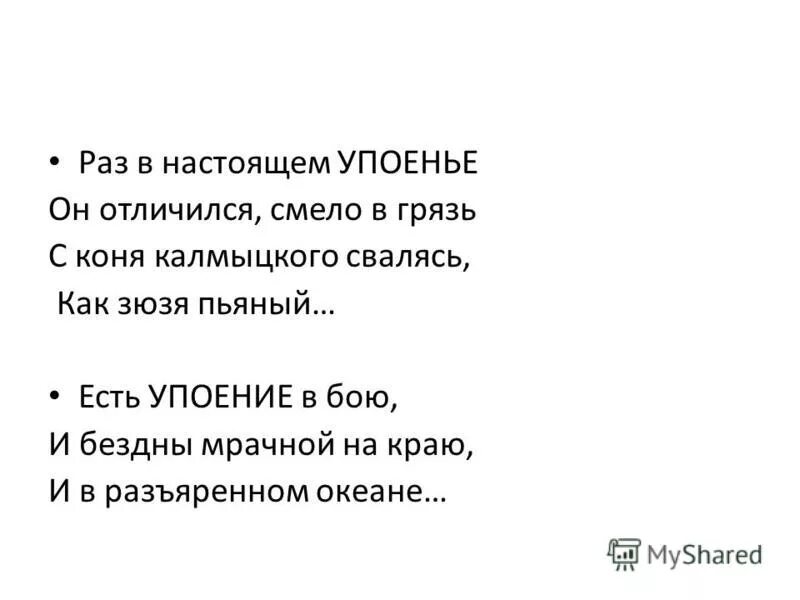 • Раз в настоящем УПОЕНЬЕ
Он отличился, смело в грязь
С коня калмыцкого свалясь,
Как зюзя пьяный…

• Есть УПОЕНИЕ в бою,
И бездны мрачной на краю,
И в разъяренном океане…

MyShared